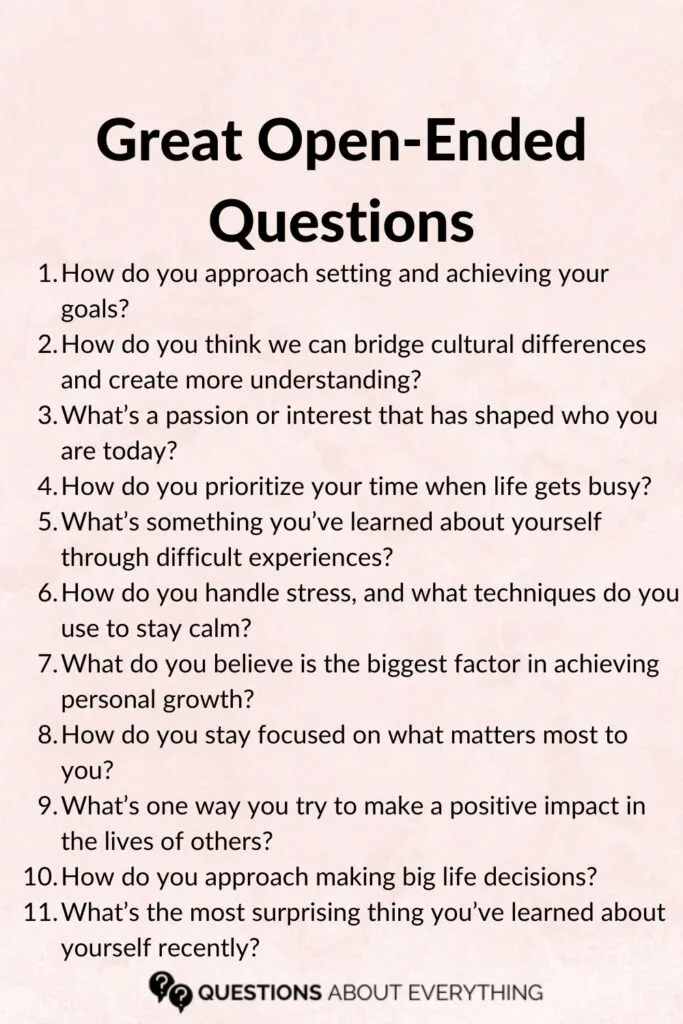 Great Open-Ended Questions

1. How do you approach setting and achieving your goals?
2. How do you think we can bridge cultural differences and create more understanding?
3. What's a passion or interest that has shaped who you are today?
4. How do you prioritize your time when life gets busy?
5. What's something you've learned about yourself through difficult experiences?
6. How do you handle stress, and what techniques do you use to stay calm?
7. What do you believe is the biggest factor in achieving personal growth?
8. How do you stay focused on what matters most to you?
9. What's one way you try to make a positive impact in the lives of others?
10. How do you approach making big life decisions?
11. What's the most surprising thing you've learned about yourself recently?

QUESTIONS ABOUT EVERYTHING